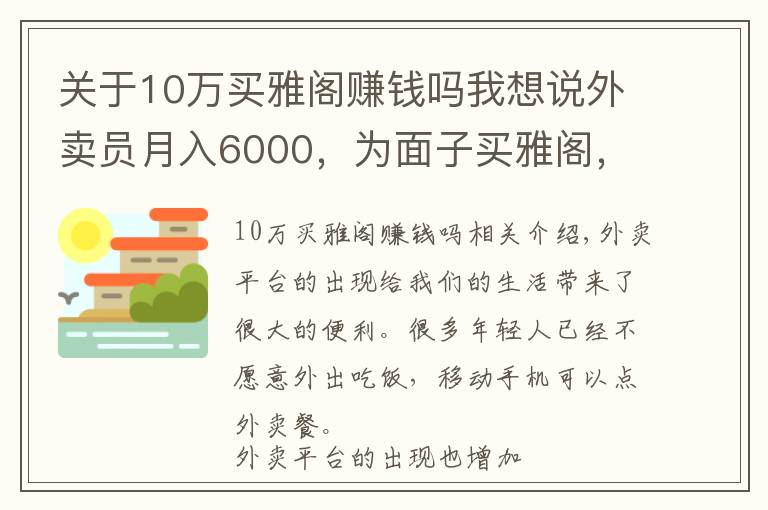 关于10万买雅阁赚钱吗我想说外卖员月入6000，为面子买雅阁，

10万买雅阁赚钱吗相关介绍，外卖平台的出现给我们的生活带来了很大的便利。很多年轻人已经不愿意外出吃饭，移动手机可以点外卖餐。
外卖平台的出现也增加